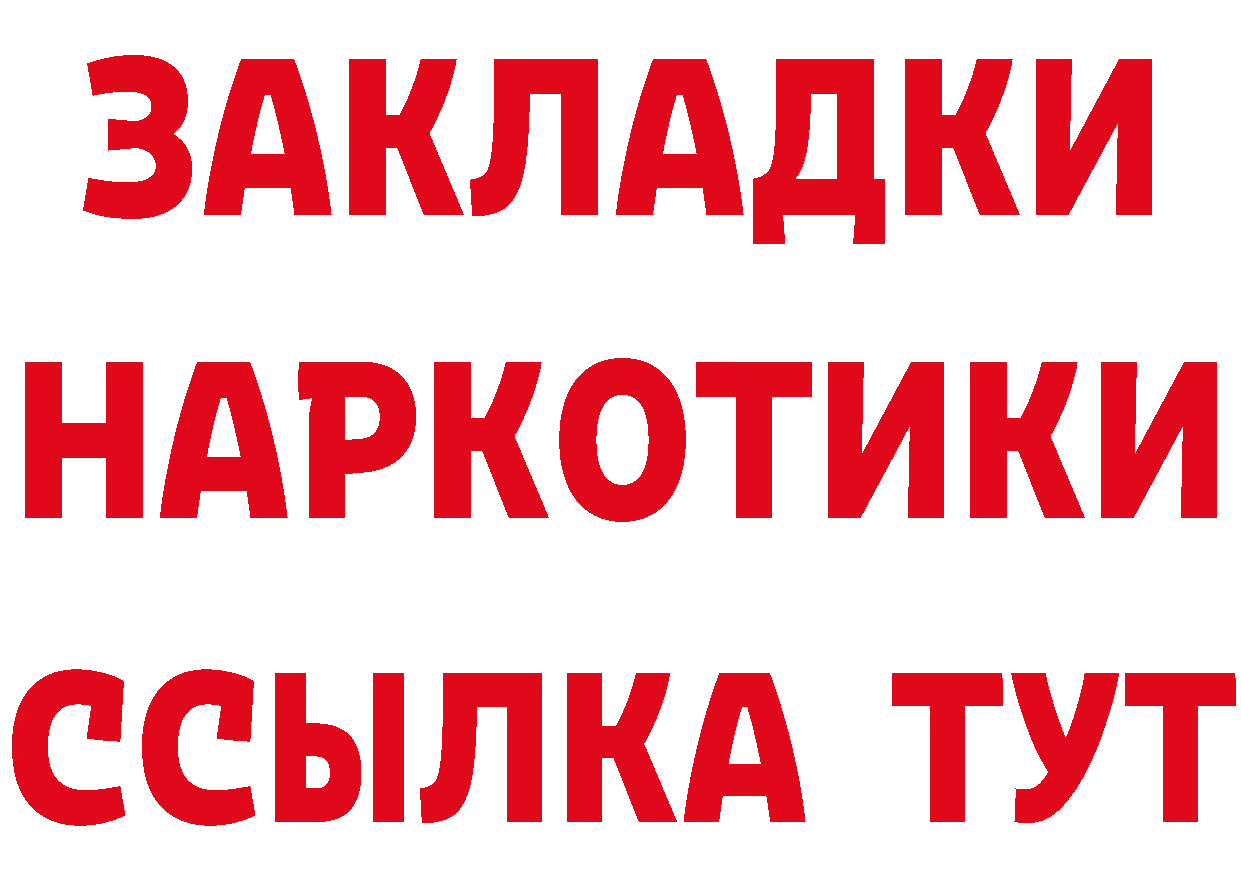 ЗАКЛАДКИ НАРКОТИКИ ССЫЛКА ТУТ